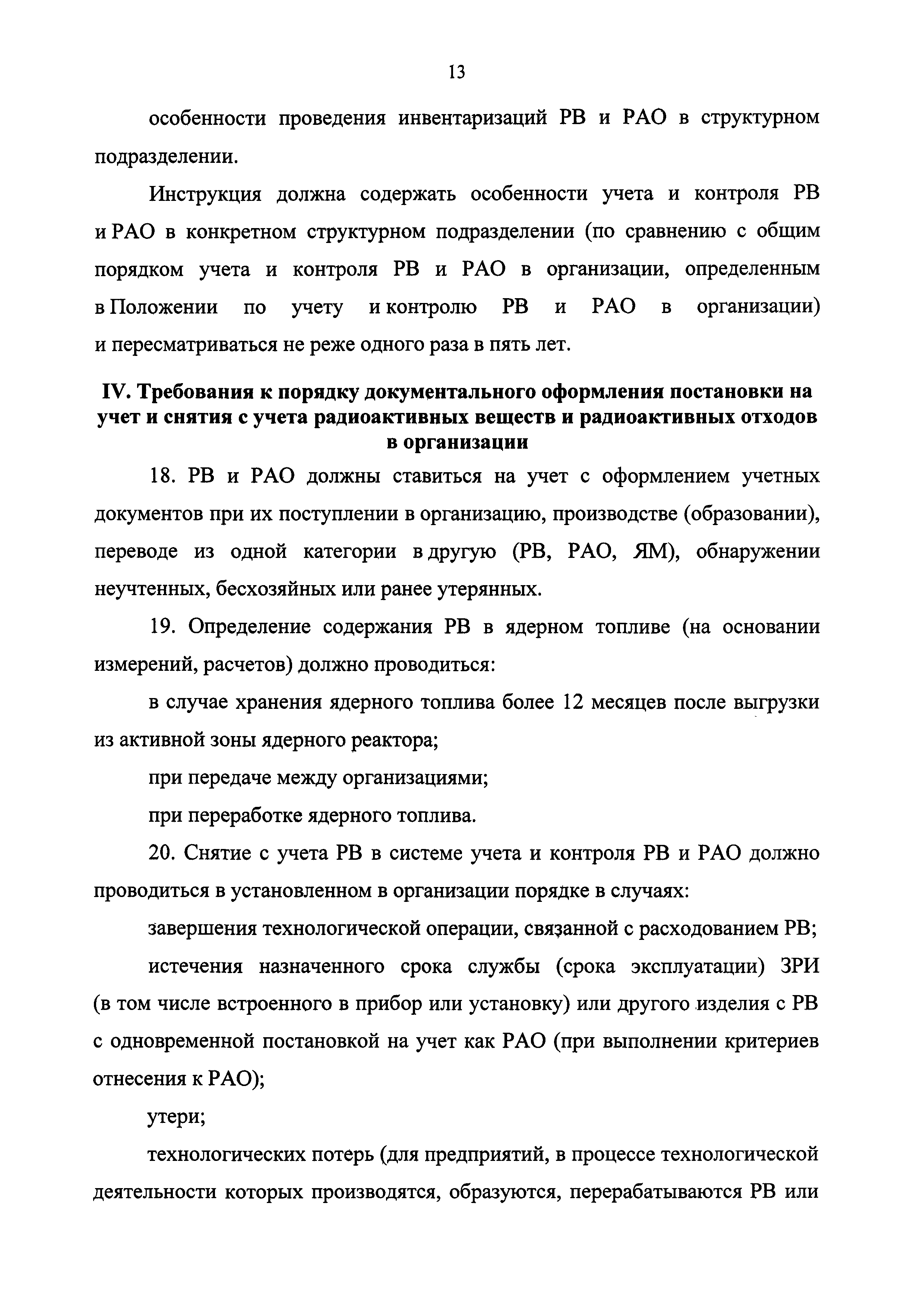 13

особенности проведения инвентаризаций РВ и РАО в структурном подразделении.

Инструкция должна содержать особенности учета и контроля РВ и РАО в конкретном структурном подразделении (по сравнению с общим порядком учета и контроля РВ и РАО в организации, определенным в Положении по учету и контролю РВ и РАО в организации) и пересматриваться не реже одного раза в пять лет.

IV. Требования к порядку документального оформления постановки на учет и снятия с учета радиоактивных веществ и радиоактивных отходов в организации

18. РВ и РАО должны ставиться на учет с оформлением учетных документов при их поступлении в организацию, производстве (образовании), переводе из одной категории в другую (РВ, РАО, ЯМ), обнаружении неучтенных, бесхозяйных или ранее утерянных.

19. Определение содержания РВ в ядерном топливе (на основании измерений, расчетов) должно проводиться:

в случае хранения ядерного топлива более 12 месяцев после выгрузки из активной зоны ядерного реактора;

при передаче между организациями;

при переработке ядерного топлива.

20. Снятие с учета РВ в системе учета и контроля РВ и РАО должно проводиться в установленном в организации порядке в случаях:

завершения технологической операции, связанной с расходованием РВ;

истечения назначенного срока службы (срока эксплуатации) ЗРИ (в том числе встроенного в прибор или установку) или другого изделия с РВ с одновременной постановкой на учет как РАО (при выполнении критериев отнесения к РАО);

утери;

технологических потерь (для предприятий, в процессе технологической деятельности которых производятся, образуются, перерабатываются РВ или